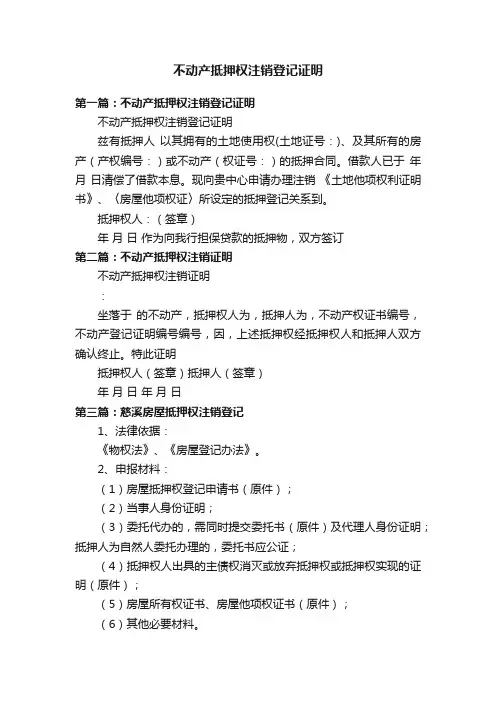 不动产抵押权注销登记证明

第一篇：不动产抵押权注销登记证明

不动产抵押权注销登记证明

兹有抵押人 以其拥有的土地使用权(土地证号：)、及其所有的房产（产权编号：）或不动产（权证号：）的抵押合同。借款人已于 年 月 日清偿了借款本息。现向贵中心申请办理注销 《土地他项权利证明书》、《房屋他项权证》所设定的抵押登记关系到。

抵押权人：（签章）

年 月 日 作为向我行担保贷款的抵押物，双方签订

第二篇：不动产抵押权注销证明

不动产抵押权注销证明

：

坐落于 的不动产，抵押权人为，抵押人为，不动产权证书编号，不动产登记证明编号编号，因，上述抵押权经抵押权人和抵押人双方确认终止。特此证明

抵押权人（签章）抵押人（签章）

年 月 日 年 月 日

第三篇：慈溪房屋抵押权注销登记

1、法律依据：

《物权法》、《房屋登记办法》。

2、申报材料：

（1）房屋抵押权登记申请书（原件）；

（2）当事人身份证明；

（3）委托代办的，需同时提交委托书（原件）及代理人身份证明；抵押人为自然人委托办理的，委托书应公证；

（4）抵押权人出具的主债权消灭或放弃抵押权或抵押权实现的证明（原件）；

（5）房屋所有权证书、房屋他项权证书（原件）；

（6）其他必要材料。